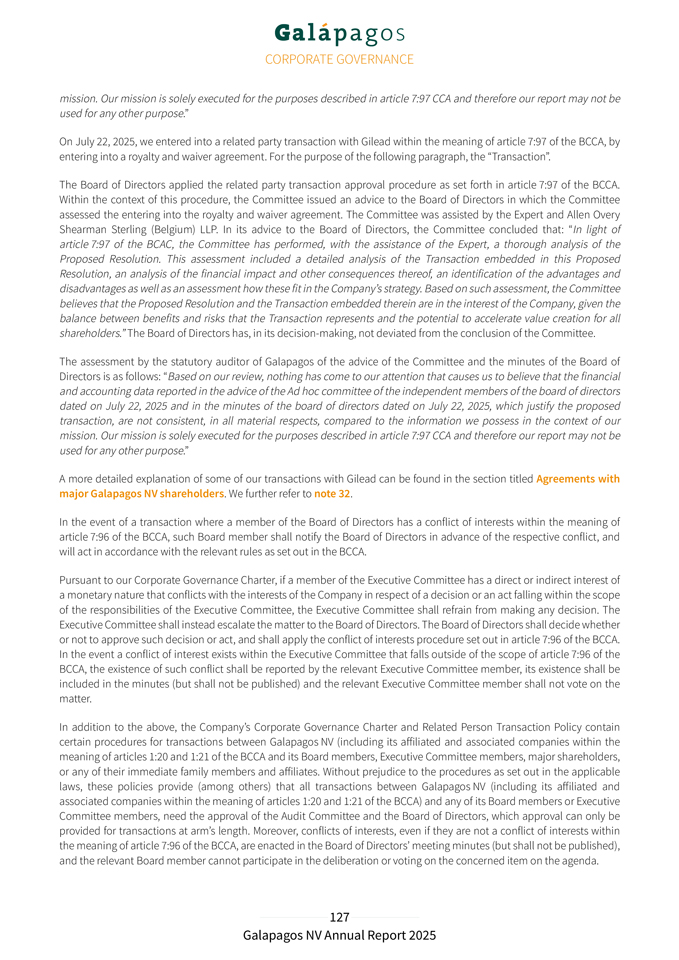 Galápagos
CORPORATE GOVERNANCE

mission. Our mission is solely executed for the purposes described in article 7:97 CCA and therefore our report may not be used for any other purpose."

On July 22, 2025, we entered into a related party transaction with Gilead within the meaning of article 7:97 of the BCCA, by entering into a royalty and waiver agreement. For the purpose of the following paragraph, the "Transaction".

The Board of Directors applied the related party transaction approval procedure as set forth in article 7:97 of the BCCA. Within the context of this procedure, the Committee issued an advice to the Board of Directors in which the Committee assessed the entering into the royalty and waiver agreement. The Committee was assisted by the Expert and Allen Overy Shearman Sterling (Belgium) LLP. In its advice to the Board of Directors, the Committee concluded that: "In light of article 7:97 of the BCAC, the Committee has performed, with the assistance of the Expert, a thorough analysis of the Proposed Resolution. This assessment included a detailed analysis of the Transaction embedded in this Proposed Resolution, an analysis of the financial impact and other consequences thereof, an identification of the advantages and disadvantages as well as an assessment how these fit in the Company's strategy. Based on such assessment, the Committee believes that the Proposed Resolution and the Transaction embedded therein are in the interest of the Company, given the balance between benefits and risks that the Transaction represents and the potential to accelerate value creation for all shareholders." The Board of Directors has, in its decision-making, not deviated from the conclusion of the Committee.

The assessment by the statutory auditor of Galapagos of the advice of the Committee and the minutes of the Board of Directors is as follows: "Based on our review, nothing has come to our attention that causes us to believe that the financial and accounting data reported in the advice of the Ad hoc committee of the independent members of the board of directors dated on July 22, 2025 and in the minutes of the board of directors dated on July 22, 2025, which justify the proposed transaction, are not consistent, in all material respects, compared to the information we possess in the context of our mission. Our mission is solely executed for the purposes described in article 7:97 CCA and therefore our report may not be used for any other purpose."

A more detailed explanation of some of our transactions with Gilead can be found in the section titled Agreements with major Galapagos NV shareholders. We further refer to note 32.

In the event of a transaction where a member of the Board of Directors has a conflict of interests within the meaning of article 7:96 of the BCCA, such Board member shall notify the Board of Directors in advance of the respective conflict, and will act in accordance with the relevant rules as set out in the BCCA.

Pursuant to our Corporate Governance Charter, if a member of the Executive Committee has a direct or indirect interest of a monetary nature that conflicts with the interests of the Company in respect of a decision or an act falling within the scope of the responsibilities of the Executive Committee, the Executive Committee shall refrain from making any decision. The Executive Committee shall instead escalate the matter to the Board of Directors. The Board of Directors shall decide whether or not to approve such decision or act, and shall apply the conflict of interests procedure set out in article 7:96 of the BCCA. In the event a conflict of interest exists within the Executive Committee that falls outside of the scope of article 7:96 of the BCCA, the existence of such conflict shall be reported by the relevant Executive Committee member, its existence shall be included in the minutes (but shall not be published) and the relevant Executive Committee member shall not vote on the matter.

In addition to the above, the Company's Corporate Governance Charter and Related Person Transaction Policy contain certain procedures for transactions between Galapagos NV (including its affiliated and associated companies within the meaning of articles 1:20 and 1:21 of the BCCA and its Board members, Executive Committee members, major shareholders, or any of their immediate family members and affiliates. Without prejudice to the procedures as set out in the applicable laws, these policies provide (among others) that all transactions between Galapagos NV (including its affiliated and associated companies within the meaning of articles 1:20 and 1:21 of the BCCA) and any of its Board members or Executive Committee members, need the approval of the Audit Committee and the Board of Directors, which approval can only be provided for transactions at arm's length. Moreover, conflicts of interests, even if they are not a conflict of interests within the meaning of article 7:96 of the BCCA, are enacted in the Board of Directors' meeting minutes (but shall not be published), and the relevant Board member cannot participate in the deliberation or voting on the concerned item on the agenda.

127
Galapagos NV Annual Report 2025